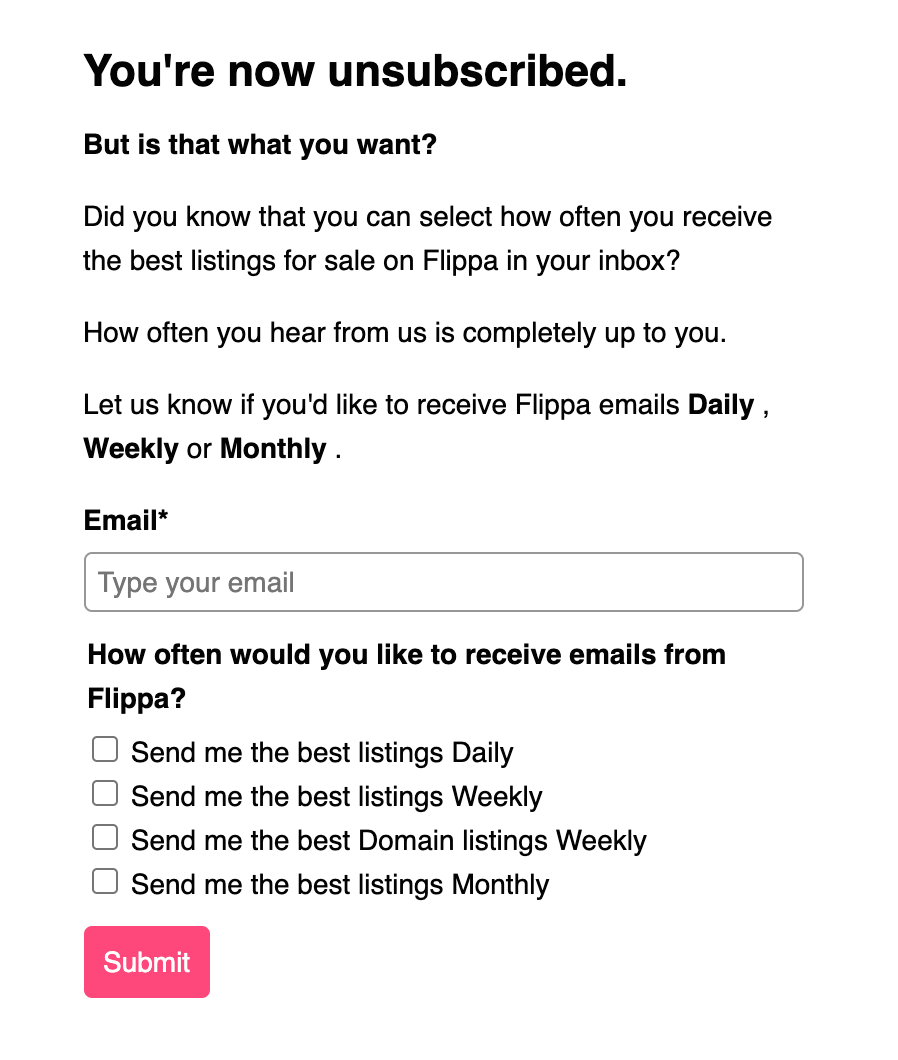 You're now unsubscribed.

But is that what you want?

Did you know that you can select how often you receive the best listings for sale on Flippa in your inbox?

How often you hear from us is completely up to you.

Let us know if you'd like to receive Flippa emails Daily , Weekly or Monthly .

Email*

Type your email

How often would you like to receive emails from Flippa?

Send me the best listings Daily
Send me the best listings Weekly
Send me the best Domain listings Weekly
Send me the best listings Monthly

Submit